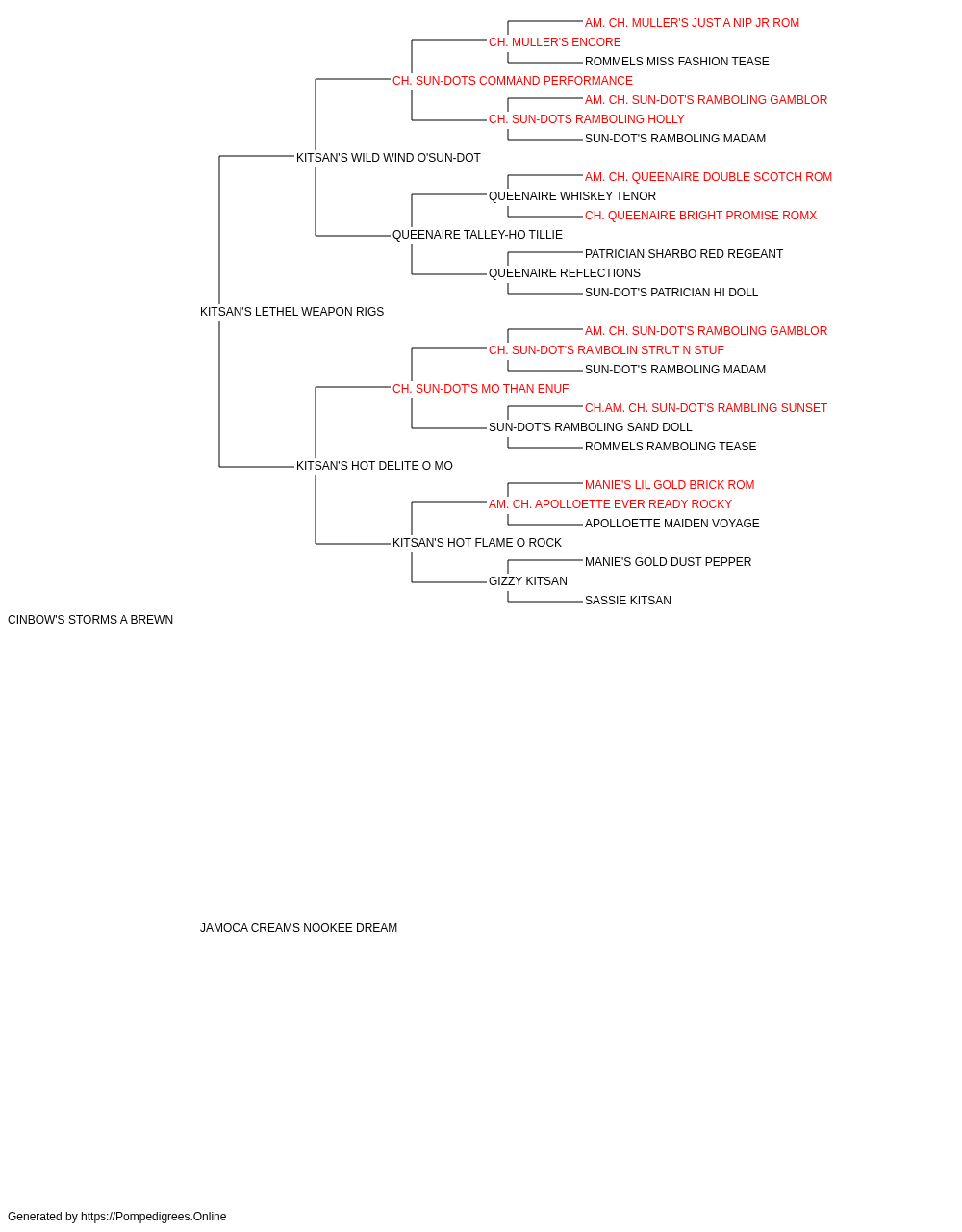 AM. CH. MULLER'S JUST A NIP JR ROM
CH. MULLER'S ENCORE
ROMMELS MISS FASHION TEASE
CH. SUN-DOTS COMMAND PERFORMANCE
AM. CH. SUN-DOT'S RAMBOLING GAMBLOR
CH. SUN-DOTS RAMBOLING HOLLY
SUN-DOT'S RAMBOLING MADAM
KITSAN'S WILD WIND O'SUN-DOT
AM. CH. QUEENAIRE DOUBLE SCOTCH ROM
QUEENAIRE WHISKEY TENOR
CH. QUEENAIRE BRIGHT PROMISE ROMX
QUEENAIRE TALLEY-HO TILLIE
PATRICIAN SHARBO RED REGEANT
QUEENAIRE REFLECTIONS
SUN-DOT'S PATRICIAN HI DOLL
KITSAN'S LETHEL WEAPON RIGS
AM. CH. SUN-DOT'S RAMBOLING GAMBLOR
CH. SUN-DOT'S RAMBOLIN STRUT N STUF
SUN-DOT'S RAMBOLING MADAM
CH. SUN-DOT'S MO THAN ENUF
CH.AM. CH. SUN-DOT'S RAMBLING SUNSET
SUN-DOT'S RAMBOLING SAND DOLL
ROMMELS RAMBOLING TEASE
KITSAN'S HOT DELITE O MO
MANIE'S LIL GOLD BRICK ROM
AM. CH. APOLLOETTE EVER READY ROCKY
APOLLOETTE MAIDEN VOYAGE
KITSAN'S HOT FLAME O ROCK
MANIE'S GOLD DUST PEPPER
GIZZY KITSAN
SASSIE KITSAN
CINBOW'S STORMS A BREWN

JAMOCA CREAMS NOOKEE DREAM

Generated by https://Pompedigrees.Online